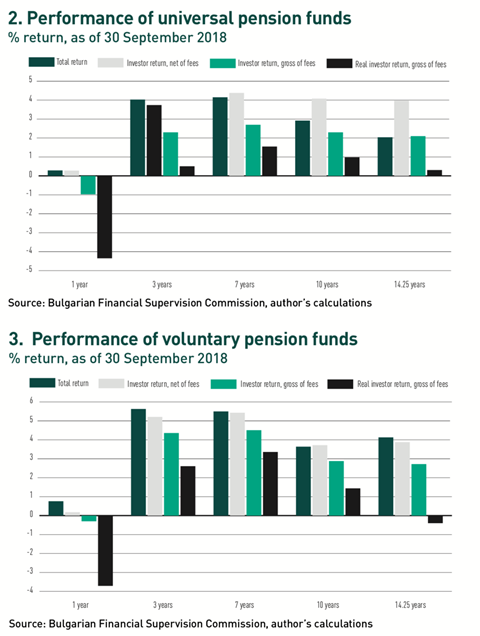 2. Performance of universal pension funds
% return, as of 30 September 2018

Total return
Investor return, net of fees
Investor return, gross of fees
Real investor return, gross of fees

5
4
3
2
1
0
-1
-2
-3
-4
-5

1 year
3 years
7 years
10 years
14.25 years

Source: Bulgarian Financial Supervision Commission, author's calculations

3. Performance of voluntary pension funds
% return, as of 30 September 2018

Total return
Investor return, net of fees
Investor return, gross of fees
Real investor return, gross of fees

6
5
4
3
2
1
0
-1
-2
-3
-4

1 year
3 years
7 years
10 years
14.25 years

Source: Bulgarian Financial Supervision Commission, author's calculations